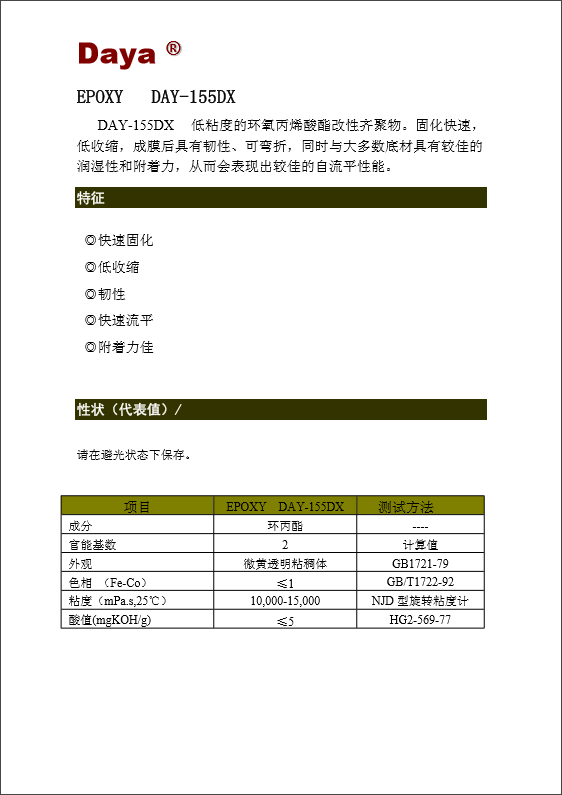 Daya ®

EPOXY　DAY-155DX

DAY-155DX　低粘度的环氧丙烯酸酯改性齐聚物。固化快速，低收缩，成膜后具有韧性、可弯折，同时与大多数底材具有较佳的润湿性和附着力，从而会表现出较佳的自流平性能。

特征

◎快速固化
◎低收缩
◎韧性
◎快速流平
◎附着力佳

性状（代表值）/

请在避光状态下保存。

| 项目 | EPOXY　DAY-155DX | 测试方法 |
|---|---|---|
| 成分 | 环丙酯 | ---- |
| 官能基数 | 2 | 计算值 |
| 外观 | 微黄透明粘稠体 | GB1721-79 |
| 色相　(Fe-Co) | ≤1 | GB/T1722-92 |
| 粘度（mPa.s,25℃） | 10,000-15,000 | NJD 型旋转粘度计 |
| 酸值(mgKOH/g) | ≤5 | HG2-569-77 |